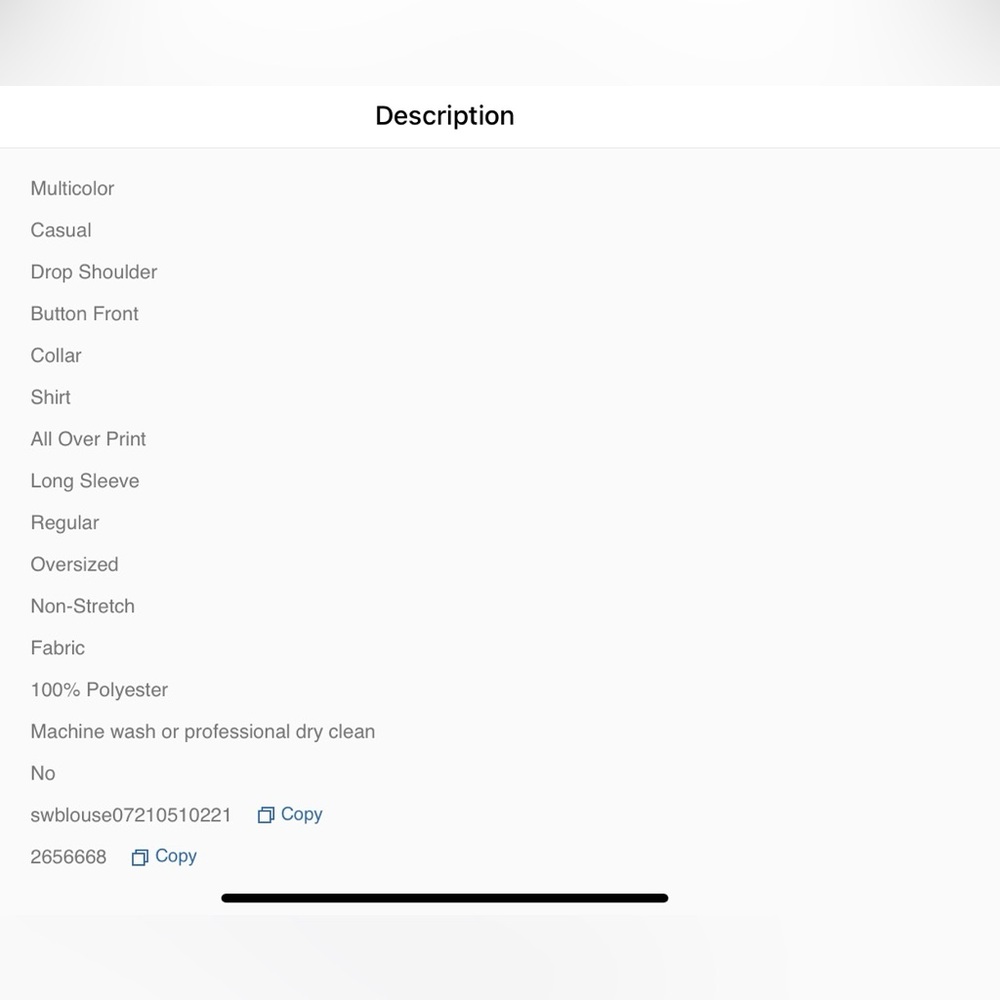 Description

Multicolor

Casual

Drop Shoulder

Button Front

Collar

Shirt

All Over Print

Long Sleeve

Regular

Oversized

Non-Stretch

Fabric

100% Polyester

Machine wash or professional dry clean

No

swblouse07210510221 Copy

2656668 Copy